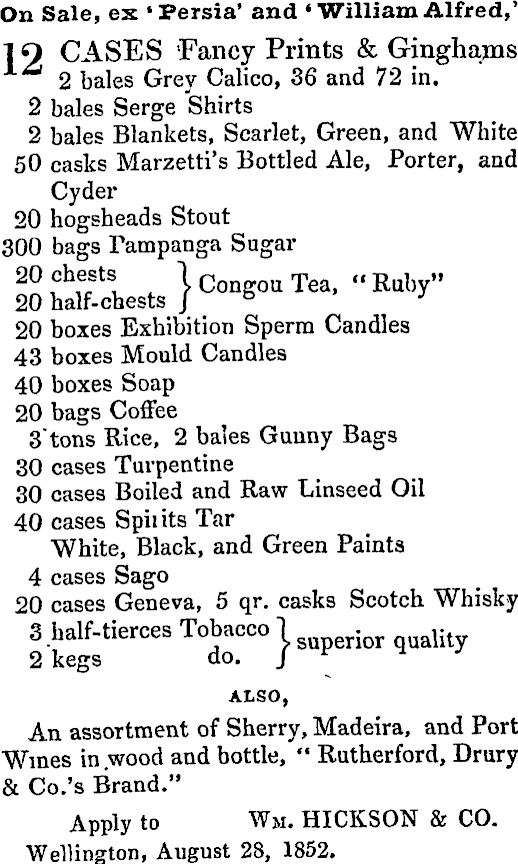 On Sale, ex 'Persia' and 'William Alfred,'

12 CASES Fancy Prints & Ginghams
2 bales Grey Calico, 36 and 72 in.
2 bales Serge Shirts
2 bales Blankets, Scarlet, Green, and White
50 casks Marzetti's Bottled Ale, Porter, and Cyder
20 hogsheads Stout
300 bags Pampanga Sugar
20 chests
20 half-chests } Congou Tea, "Ruby"
20 boxes Exhibition Sperm Candles
43 boxes Mould Candles
40 boxes Soap
20 bags Coffee
3 tons Rice, 2 bales Gunny Bags
30 cases Turpentine
30 cases Boiled and Raw Linseed Oil
40 cases Spirits Tar
White, Black, and Green Paints
4 cases Sago
20 cases Geneva, 5 qr. casks Scotch Whisky
3 half-tierces Tobacco
2 kegs do. } superior quality

ALSO,

An assortment of Sherry, Madeira, and Port Wines in wood and bottle, "Rutherford, Drury & Co.'s Brand."

Apply to Wm. HICKSON & CO.
Wellington, August 28, 1852.